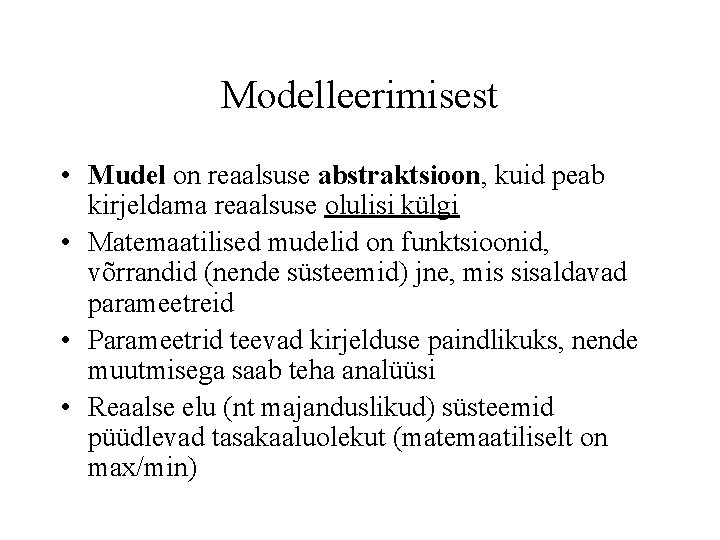 Modelleerimisest

• Mudel on reaalsuse abstraktsioon, kuid peab kirjeldama reaalsuse olulisi külgi
• Matemaatilised mudelid on funktsioonid, võrrandid (nende süsteemid) jne, mis sisaldavad parameetreid
• Parameetrid teevad kirjelduse paindlikuks, nende muutmisega saab teha analüüsi
• Reaalse elu (nt majanduslikud) süsteemid püüdlevad tasakaaluolekut (matemaatiliselt on max/min)